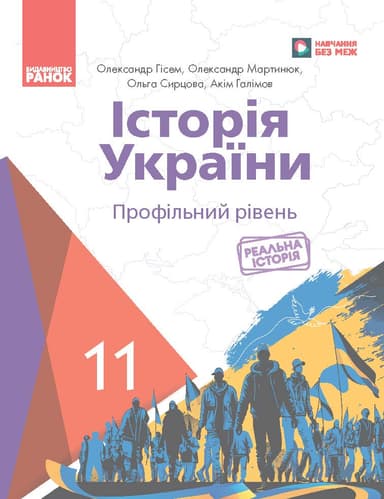 ВИДАВНИЦТВО
РАНОК

НАВЧАННЯ
БЕЗ МЕЖ

Олександр Гісем, Олександр Мартинюк,
Ольга Сирцова, Акім Галімов

Історія
України

Профільний рівень

РЕАЛЬНА
ІСТОРІЯ

11